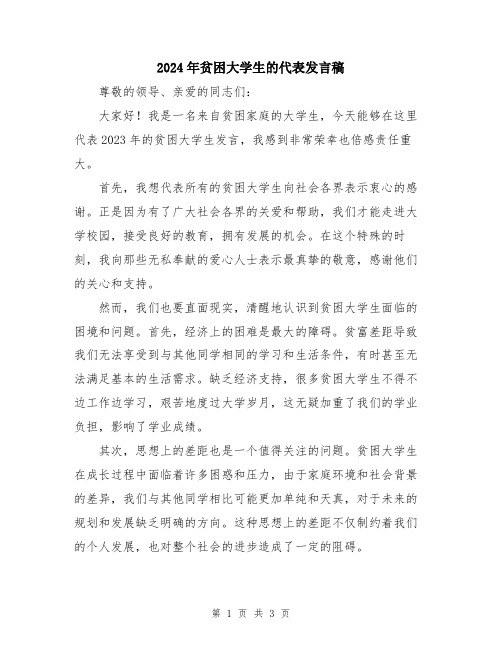 2024年贫困大学生的代表发言稿

尊敬的领导、亲爱的同志们：

大家好！我是一名来自贫困家庭的大学生，今天能够在这里代表2023年的贫困大学生发言，我感到非常荣幸也倍感责任重大。

首先，我想代表所有的贫困大学生向社会各界表示衷心的感谢。正是因为有了广大社会各界的关爱和帮助，我们才能走进大学校园，接受良好的教育，拥有发展的机会。在这个特殊的时刻，我向那些无私奉献的爱心人士表示最真挚的敬意，感谢他们的关心和支持。

然而，我们也要直面现实，清醒地认识到贫困大学生面临的困境和问题。首先，经济上的困难是最大的障碍。贫富差距导致我们无法享受到与其他同学相同的学习和生活条件，有时甚至无法满足基本的生活需求。缺乏经济支持，很多贫困大学生不得不边工作边学习，艰苦地度过大学岁月，这无疑加重了我们的学业负担，影响了学业成绩。

其次，思想上的差距也是一个值得关注的问题。贫困大学生在成长过程中面临着许多困惑和压力，由于家庭环境和社会背景的差异，我们与其他同学相比可能更加单纯和天真，对于未来的规划和发展缺乏明确的方向。这种思想上的差距不仅制约着我们的个人发展，也对整个社会的进步造成了一定的阻碍。

第 1 页 共 3 页